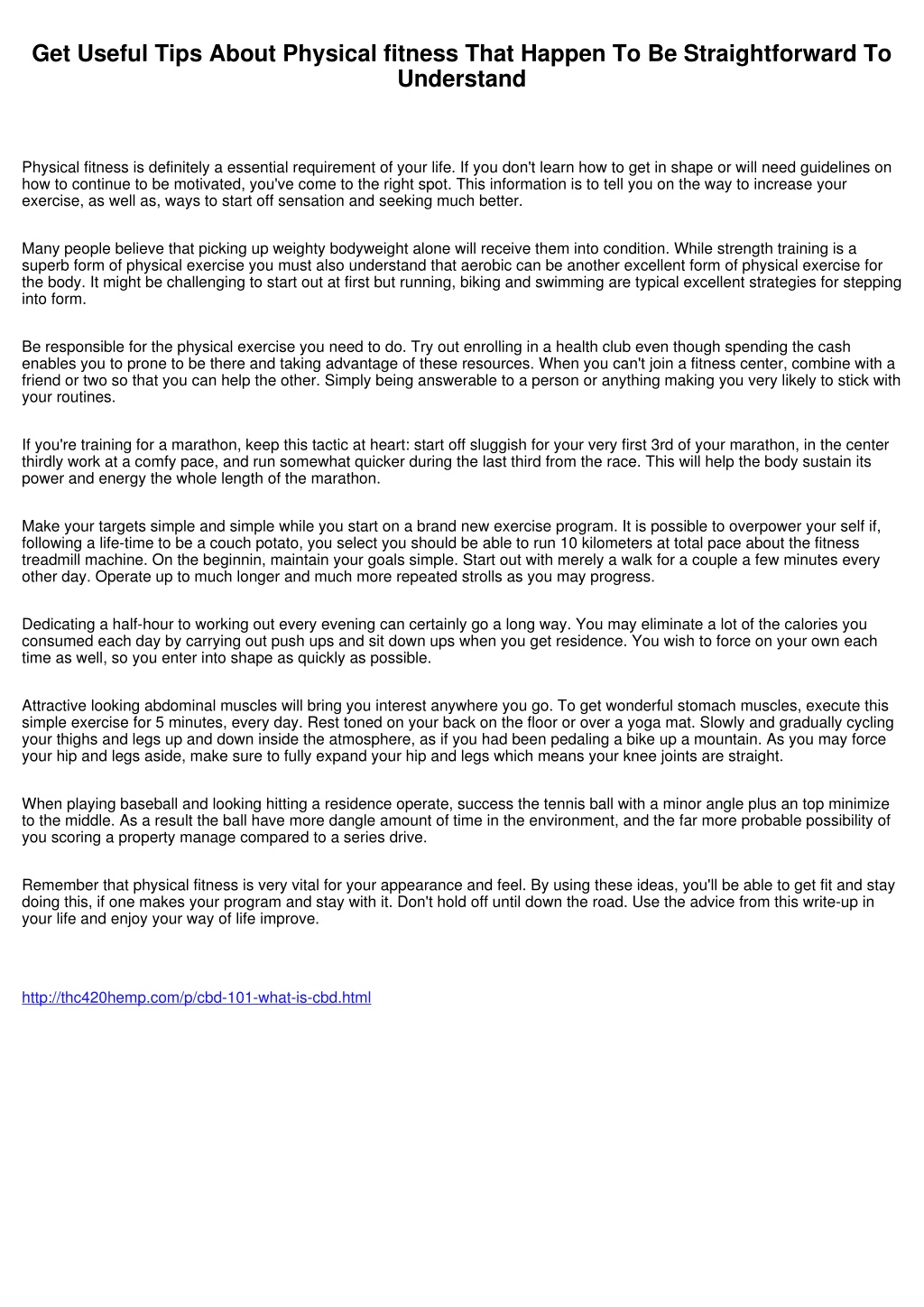 Get Useful Tips About Physical fitness That Happen To Be Straightforward To Understand

Physical fitness is definitely a essential requirement of your life. If you don't learn how to get in shape or will need guidelines on how to continue to be motivated, you've come to the right spot. This information is to tell you on the way to increase your exercise, as well as, ways to start off sensation and seeking much better.

Many people believe that picking up weighty bodyweight alone will receive them into condition. While strength training is a superb form of physical exercise you must also understand that aerobic can be another excellent form of physical exercise for the body. It might be challenging to start out at first but running, biking and swimming are typical excellent strategies for stepping into form.

Be responsible for the physical exercise you need to do. Try out enrolling in a health club even though spending the cash enables you to prone to be there and taking advantage of these resources. When you can't join a fitness center, combine with a friend or two so that you can help the other. Simply being answerable to a person or anything making you very likely to stick with your routines.

If you're training for a marathon, keep this tactic at heart: start off sluggish for your very first 3rd of your marathon, in the center thirdly work at a comfy pace, and run somewhat quicker during the last third from the race. This will help the body sustain its power and energy the whole length of the marathon.

Make your targets simple and simple while you start on a brand new exercise program. It is possible to overpower your self if, following a life-time to be a couch potato, you select you should be able to run 10 kilometers at total pace about the fitness treadmill machine. On the beginnin, maintain your goals simple. Start out with merely a walk for a couple a few minutes every other day. Operate up to much longer and much more repeated strolls as you may progress.

Dedicating a half-hour to working out every evening can certainly go a long way. You may eliminate a lot of the calories you consumed each day by carrying out push ups and sit down ups when you get residence. You wish to force on your own each time as well, so you enter into shape as quickly as possible.

Attractive looking abdominal muscles will bring you interest anywhere you go. To get wonderful stomach muscles, execute this simple exercise for 5 minutes, every day. Rest toned on your back on the floor or over a yoga mat. Slowly and gradually cycling your thighs and legs up and down inside the atmosphere, as if you had been pedaling a bike up a mountain. As you may force your hip and legs aside, make sure to fully expand your hip and legs which means your knee joints are straight.

When playing baseball and looking hitting a residence operate, success the tennis ball with a minor angle plus an top minimize to the middle. As a result the ball have more dangle amount of time in the environment, and the far more probable possibility of you scoring a property manage compared to a series drive.

Remember that physical fitness is very vital for your appearance and feel. By using these ideas, you'll be able to get fit and stay doing this, if one makes your program and stay with it. Don't hold off until down the road. Use the advice from this write-up in your life and enjoy your way of life improve.

http://thc420hemp.com/p/cbd-101-what-is-cbd.html